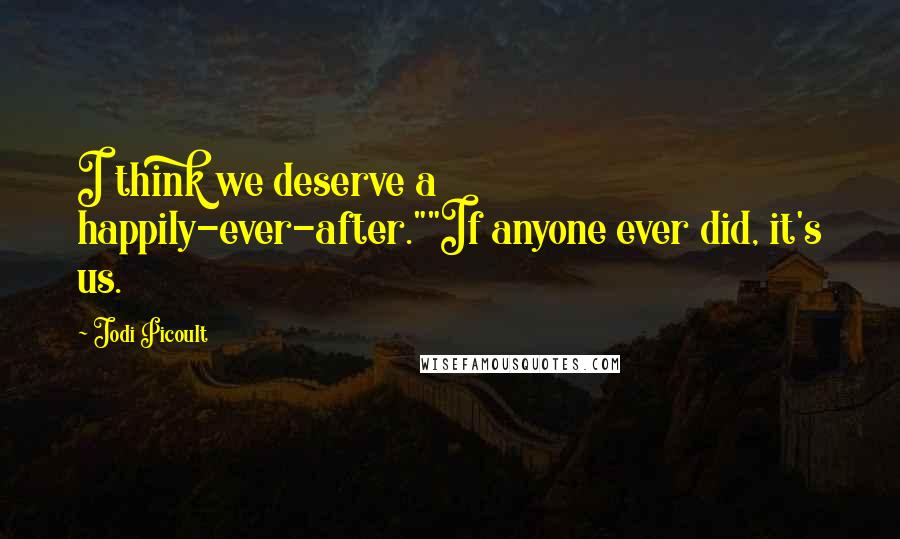 I think we deserve a happily-ever-after.""If anyone ever did, it's us.

~ Jodi Picoult

WISEFAMOUSQUOTES.COM